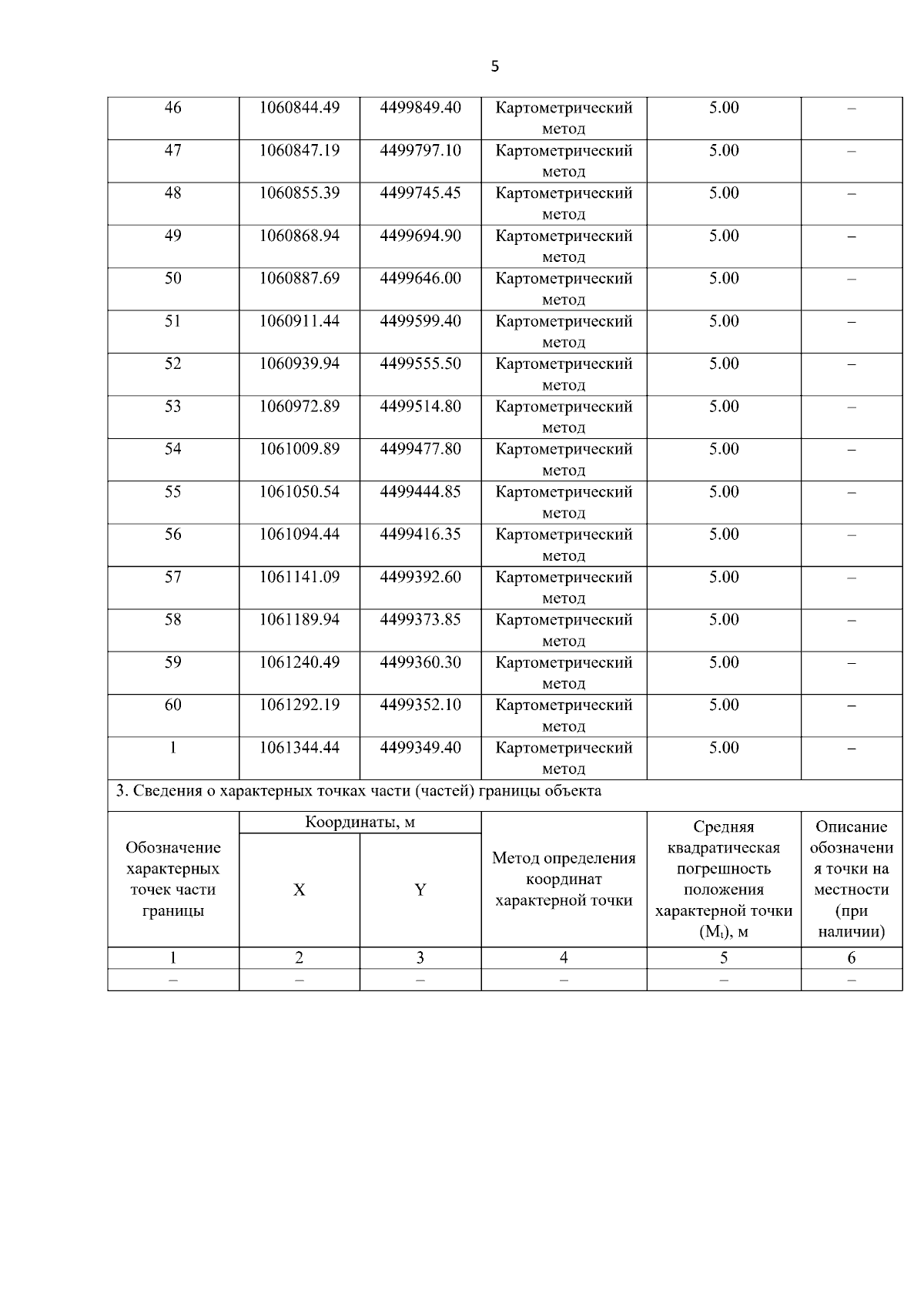 5

| 46 | 1060844.49 | 4499849.40 | Картометрический метод | 5.00 | – |
|---|---|---|---|---|---|
| 47 | 1060847.19 | 4499797.10 | Картометрический метод | 5.00 | – |
| 48 | 1060855.39 | 4499745.45 | Картометрический метод | 5.00 | – |
| 49 | 1060868.94 | 4499694.90 | Картометрический метод | 5.00 | – |
| 50 | 1060887.69 | 4499646.00 | Картометрический метод | 5.00 | – |
| 51 | 1060911.44 | 4499599.40 | Картометрический метод | 5.00 | – |
| 52 | 1060939.94 | 4499555.50 | Картометрический метод | 5.00 | – |
| 53 | 1060972.89 | 4499514.80 | Картометрический метод | 5.00 | – |
| 54 | 1061009.89 | 4499477.80 | Картометрический метод | 5.00 | – |
| 55 | 1061050.54 | 4499444.85 | Картометрический метод | 5.00 | – |
| 56 | 1061094.44 | 4499416.35 | Картометрический метод | 5.00 | – |
| 57 | 1061141.09 | 4499392.60 | Картометрический метод | 5.00 | – |
| 58 | 1061189.94 | 4499373.85 | Картометрический метод | 5.00 | – |
| 59 | 1061240.49 | 4499360.30 | Картометрический метод | 5.00 | – |
| 60 | 1061292.19 | 4499352.10 | Картометрический метод | 5.00 | – |
| 1 | 1061344.44 | 4499349.40 | Картометрический метод | 5.00 | – |

3. Сведения о характерных точках части (частей) границы объекта

| Обозначение характерных точек части границы | Координаты, м X | Координаты, м Y | Метод определения координат характерной точки | Средняя квадратическая погрешность положения характерной точки ($M_t$), м | Описание обозначения точки на местности (при наличии) |
|---|---|---|---|---|---|
| 1 | 2 | 3 | 4 | 5 | 6 |
| – | – | – | – | – | – |